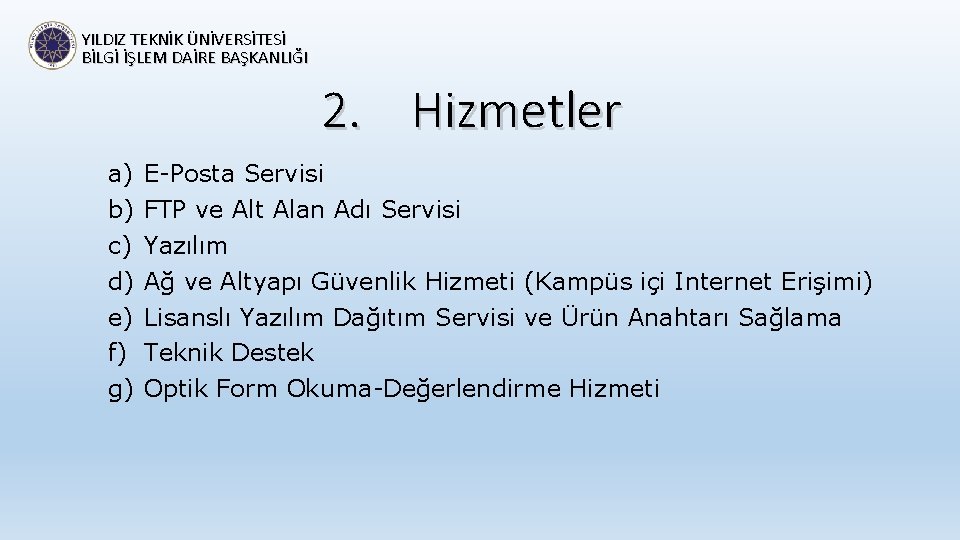 YILDIZ TEKNİK ÜNİVERSİTESİ
BİLGİ İŞLEM DAİRE BAŞKANLIĞI

2. Hizmetler

a) E-Posta Servisi
b) FTP ve Alt Alan Adı Servisi
c) Yazılım
d) Ağ ve Altyapı Güvenlik Hizmeti (Kampüs içi Internet Erişimi)
e) Lisanslı Yazılım Dağıtım Servisi ve Ürün Anahtarı Sağlama
f) Teknik Destek
g) Optik Form Okuma-Değerlendirme Hizmeti